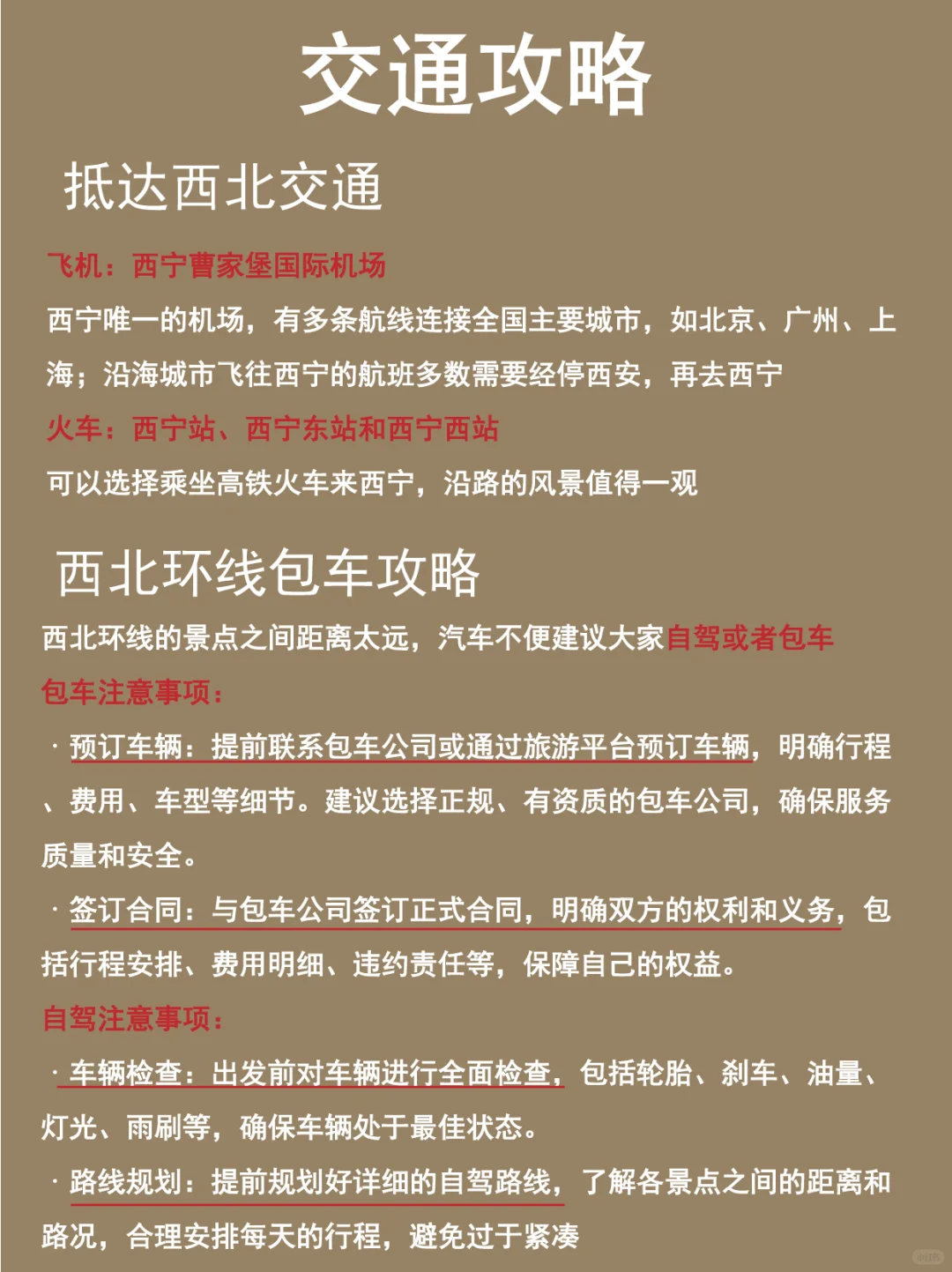 交通攻略

抵达西北交通

飞机：西宁曹家堡国际机场

西宁唯一的机场，有多条航线连接全国主要城市，如北京、广州、上海；沿海城市飞往西宁的航班多数需要经停西安，再去西宁

火车：西宁站、西宁东站和西宁西站

可以选择乘坐高铁火车来西宁，沿路的风景值得一观

西北环线包车攻略

西北环线的景点之间距离太远，汽车不便建议大家自驾或者包车

包车注意事项：

· 预订车辆：提前联系包车公司或通过旅游平台预订车辆，明确行程、费用、车型等细节。建议选择正规、有资质的包车公司，确保服务质量和安全。

· 签订合同：与包车公司签订正式合同，明确双方的权利和义务，包括行程安排、费用明细、违约责任等，保障自己的权益。

自驾注意事项：

· 车辆检查：出发前对车辆进行全面检查，包括轮胎、刹车、油量、灯光、雨刷等，确保车辆处于最佳状态。

· 路线规划：提前规划好详细的自驾路线，了解各景点之间的距离和路况，合理安排每天的行程，避免过于紧凑